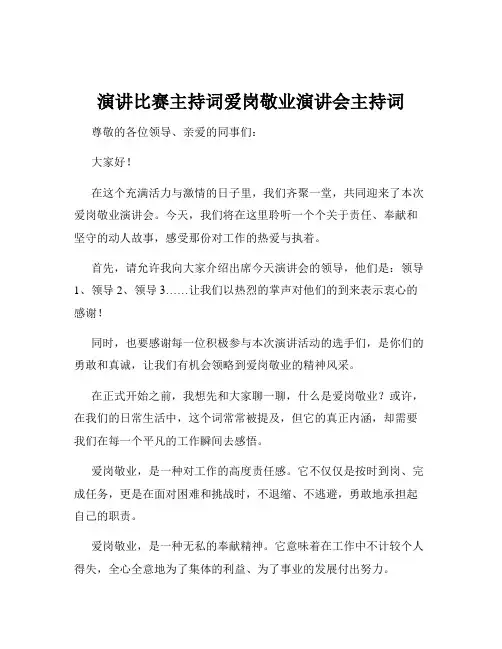 演讲比赛主持词爱岗敬业演讲会主持词

尊敬的各位领导、亲爱的同事们：

大家好！

在这个充满活力与激情的日子里，我们齐聚一堂，共同迎来了本次爱岗敬业演讲会。今天，我们将在这里聆听一个个关于责任、奉献和坚守的动人故事，感受那份对工作的热爱与执着。

首先，请允许我向大家介绍出席今天演讲会的领导，他们是：领导1、领导2、领导3……让我们以热烈的掌声对他们的到来表示衷心的感谢！

同时，也要感谢每一位积极参与本次演讲活动的选手们，是你们的勇敢和真诚，让我们有机会领略到爱岗敬业的精神风采。

在正式开始之前，我想先和大家聊一聊，什么是爱岗敬业？或许，在我们的日常生活中，这个词常常被提及，但它的真正内涵，却需要我们在每一个平凡的工作瞬间去感悟。

爱岗敬业，是一种对工作的高度责任感。它不仅仅是按时到岗、完成任务，更是在面对困难和挑战时，不退缩、不逃避，勇敢地承担起自己的职责。

爱岗敬业，是一种无私的奉献精神。它意味着在工作中不计较个人得失，全心全意地为了集体的利益、为了事业的发展付出努力。